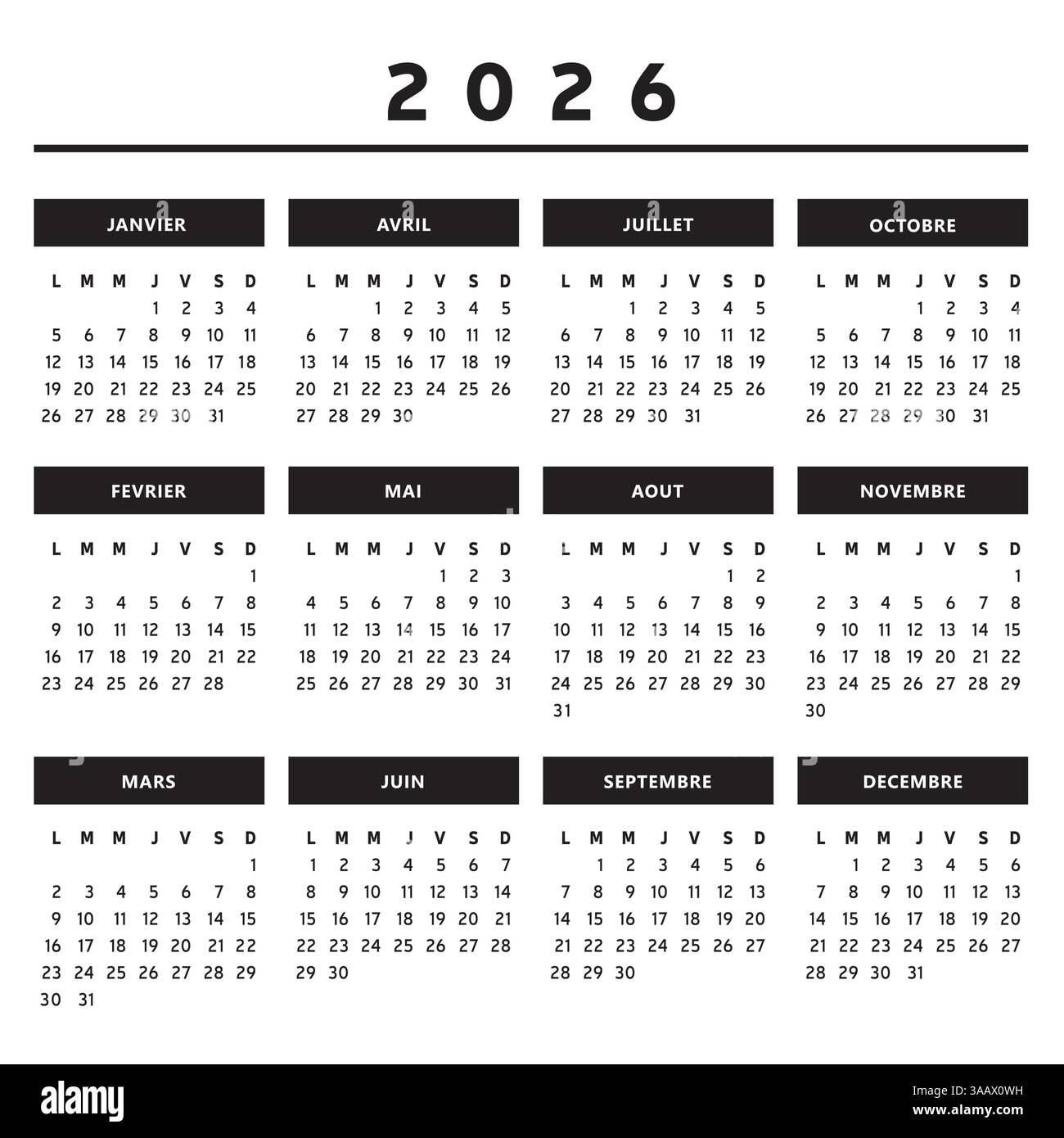 2026

JANVIER

| L | M | M | J | V | S | D |
|---|---|---|---|---|---|---|
| | | | 1 | 2 | 3 | 4 |
| 5 | 6 | 7 | 8 | 9 | 10 | 11 |
| 12 | 13 | 14 | 15 | 16 | 17 | 18 |
| 19 | 20 | 21 | 22 | 23 | 24 | 25 |
| 26 | 27 | 28 | 29 | 30 | 31 | |

FEVRIER

| L | M | M | J | V | S | D |
|---|---|---|---|---|---|---|
| | | | | | | 1 |
| 2 | 3 | 4 | 5 | 6 | 7 | 8 |
| 9 | 10 | 11 | 12 | 13 | 14 | 15 |
| 16 | 17 | 18 | 19 | 20 | 21 | 22 |
| 23 | 24 | 25 | 26 | 27 | 28 | |

MARS

| L | M | M | J | V | S | D |
|---|---|---|---|---|---|---|
| | | | | | | 1 |
| 2 | 3 | 4 | 5 | 6 | 7 | 8 |
| 9 | 10 | 11 | 12 | 13 | 14 | 15 |
| 16 | 17 | 18 | 19 | 20 | 21 | 22 |
| 23 | 24 | 25 | 26 | 27 | 28 | 29 |
| 30 | 31 | | | | | |

AVRIL

| L | M | M | J | V | S | D |
|---|---|---|---|---|---|---|
| | | 1 | 2 | 3 | 4 | 5 |
| 6 | 7 | 8 | 9 | 10 | 11 | 12 |
| 13 | 14 | 15 | 16 | 17 | 18 | 19 |
| 20 | 21 | 22 | 23 | 24 | 25 | 26 |
| 27 | 28 | 29 | 30 | | | |

MAI

| L | M | M | J | V | S | D |
|---|---|---|---|---|---|---|
| | | | | 1 | 2 | 3 |
| 4 | 5 | 6 | 7 | 8 | 9 | 10 |
| 11 | 12 | 13 | 14 | 15 | 16 | 17 |
| 18 | 19 | 20 | 21 | 22 | 23 | 24 |
| 25 | 26 | 27 | 28 | 29 | 30 | 31 |

JUIN

| L | M | M | J | V | S | D |
|---|---|---|---|---|---|---|
| 1 | 2 | 3 | 4 | 5 | 6 | 7 |
| 8 | 9 | 10 | 11 | 12 | 13 | 14 |
| 15 | 16 | 17 | 18 | 19 | 20 | 21 |
| 22 | 23 | 24 | 25 | 26 | 27 | 28 |
| 29 | 30 | | | | | |

JUILLET

| L | M | M | J | V | S | D |
|---|---|---|---|---|---|---|
| | | 1 | 2 | 3 | 4 | 5 |
| 6 | 7 | 8 | 9 | 10 | 11 | 12 |
| 13 | 14 | 15 | 16 | 17 | 18 | 19 |
| 20 | 21 | 22 | 23 | 24 | 25 | 26 |
| 27 | 28 | 29 | 30 | 31 | | |

AOUT

| L | M | M | J | V | S | D |
|---|---|---|---|---|---|---|
| | | | | | 1 | 2 |
| 3 | 4 | 5 | 6 | 7 | 8 | 9 |
| 10 | 11 | 12 | 13 | 14 | 15 | 16 |
| 17 | 18 | 19 | 20 | 21 | 22 | 23 |
| 24 | 25 | 26 | 27 | 28 | 29 | 30 |
| 31 | | | | | | |

SEPTEMBRE

| L | M | M | J | V | S | D |
|---|---|---|---|---|---|---|
| | 1 | 2 | 3 | 4 | 5 | 6 |
| 7 | 8 | 9 | 10 | 11 | 12 | 13 |
| 14 | 15 | 16 | 17 | 18 | 19 | 20 |
| 21 | 22 | 23 | 24 | 25 | 26 | 27 |
| 28 | 29 | 30 | | | | |

OCTOBRE

| L | M | M | J | V | S | D |
|---|---|---|---|---|---|---|
| | | | 1 | 2 | 3 | 4 |
| 5 | 6 | 7 | 8 | 9 | 10 | 11 |
| 12 | 13 | 14 | 15 | 16 | 17 | 18 |
| 19 | 20 | 21 | 22 | 23 | 24 | 25 |
| 26 | 27 | 28 | 29 | 30 | 31 | |

NOVEMBRE

| L | M | M | J | V | S | D |
|---|---|---|---|---|---|---|
| | | | | | | 1 |
| 2 | 3 | 4 | 5 | 6 | 7 | 8 |
| 9 | 10 | 11 | 12 | 13 | 14 | 15 |
| 16 | 17 | 18 | 19 | 20 | 21 | 22 |
| 23 | 24 | 25 | 26 | 27 | 28 | 29 |
| 30 | | | | | | |

DECEMBRE

| L | M | M | J | V | S | D |
|---|---|---|---|---|---|---|
| | 1 | 2 | 3 | 4 | 5 | 6 |
| 7 | 8 | 9 | 10 | 11 | 12 | 13 |
| 14 | 15 | 16 | 17 | 18 | 19 | 20 |
| 21 | 22 | 23 | 24 | 25 | 26 | 27 |
| 28 | 29 | 30 | 31 | | | |

alamy
Image ID: 3AAX0WH
www.alamy.com